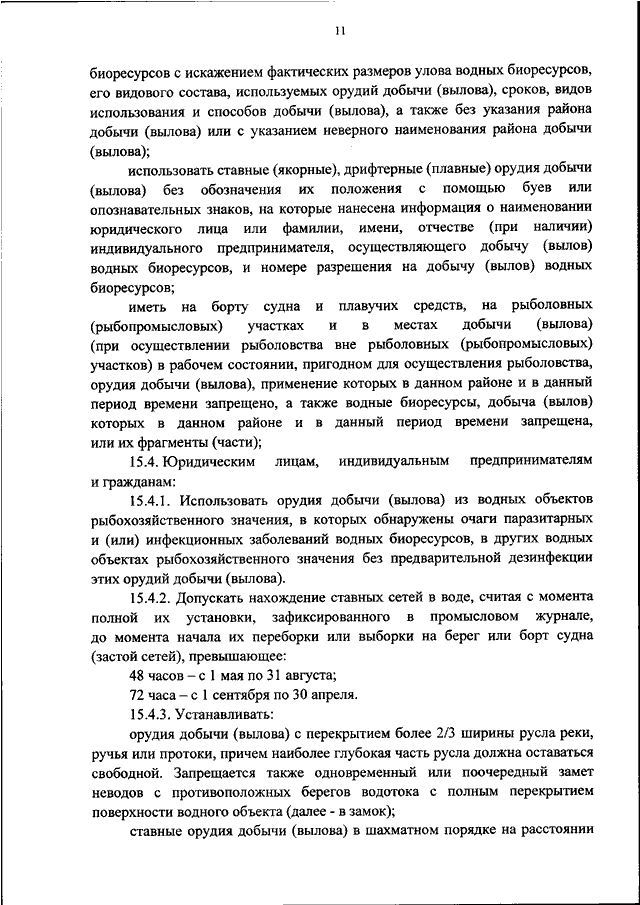 11

биоресурсов с искажением фактических размеров улова водных биоресурсов, его видового состава, используемых орудий добычи (вылова), сроков, видов использования и способов добычи (вылова), а также без указания района добычи (вылова) или с указанием неверного наименования района добычи (вылова);

использовать ставные (якорные), дрифтерные (плавные) орудия добычи (вылова) без обозначения их положения с помощью буев или опознавательных знаков, на которые нанесена информация о наименовании юридического лица или фамилии, имени, отчестве (при наличии) индивидуального предпринимателя, осуществляющего добычу (вылов) водных биоресурсов, и номере разрешения на добычу (вылов) водных биоресурсов;

иметь на борту судна и плавучих средств, на рыболовных (рыбопромысловых) участках и в местах добычи (вылова) (при осуществлении рыболовства вне рыболовных (рыбопромысловых) участков) в рабочем состоянии, пригодном для осуществления рыболовства, орудия добычи (вылова), применение которых в данном районе и в данный период времени запрещено, а также водные биоресурсы, добыча (вылов) которых в данном районе и в данный период времени запрещена, или их фрагменты (части);

15.4. Юридическим лицам, индивидуальным предпринимателям и гражданам:

15.4.1. Использовать орудия добычи (вылова) из водных объектов рыбохозяйственного значения, в которых обнаружены очаги паразитарных и (или) инфекционных заболеваний водных биоресурсов, в других водных объектах рыбохозяйственного значения без предварительной дезинфекции этих орудий добычи (вылова).

15.4.2. Допускать нахождение ставных сетей в воде, считая с момента полной их установки, зафиксированного в промысловом журнале, до момента начала их переборки или выборки на берег или борт судна (застой сетей), превышающее:

48 часов – с 1 мая по 31 августа;

72 часа – с 1 сентября по 30 апреля.

15.4.3. Устанавливать:

орудия добычи (вылова) с перекрытием более 2/3 ширины русла реки, ручья или протоки, причем наиболее глубокая часть русла должна оставаться свободной. Запрещается также одновременный или поочередный замет неводов с противоположных берегов водотока с полным перекрытием поверхности водного объекта (далее - в замок);

ставные орудия добычи (вылова) в шахматном порядке на расстоянии